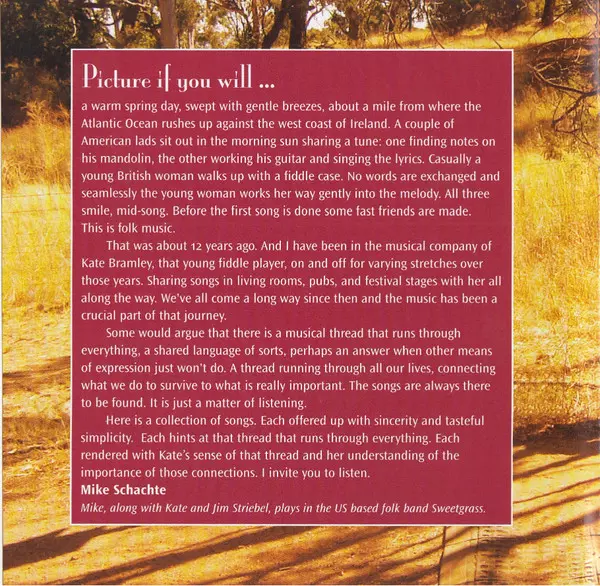 Picture if you will ...

a warm spring day, swept with gentle breezes, about a mile from where the Atlantic Ocean rushes up against the west coast of Ireland. A couple of American lads sit out in the morning sun sharing a tune: one finding notes on his mandolin, the other working his guitar and singing the lyrics. Casually a young British woman walks up with a fiddle case. No words are exchanged and seamlessly the young woman works her way gently into the melody. All three smile, mid-song. Before the first song is done some fast friends are made. This is folk music.

That was about 12 years ago. And I have been in the musical company of Kate Bramley, that young fiddle player, on and off for varying stretches over those years. Sharing songs in living rooms, pubs, and festival stages with her all along the way. We've all come a long way since then and the music has been a crucial part of that journey.

Some would argue that there is a musical thread that runs through everything, a shared language of sorts, perhaps an answer when other means of expression just won't do. A thread running through all our lives, connecting what we do to survive to what is really important. The songs are always there to be found. It is just a matter of listening.

Here is a collection of songs. Each offered up with sincerity and tasteful simplicity. Each hints at that thread that runs through everything. Each rendered with Kate's sense of that thread and her understanding of the importance of those connections. I invite you to listen.

Mike Schachte

Mike, along with Kate and Jim Striebel, plays in the US based folk band Sweetgrass.